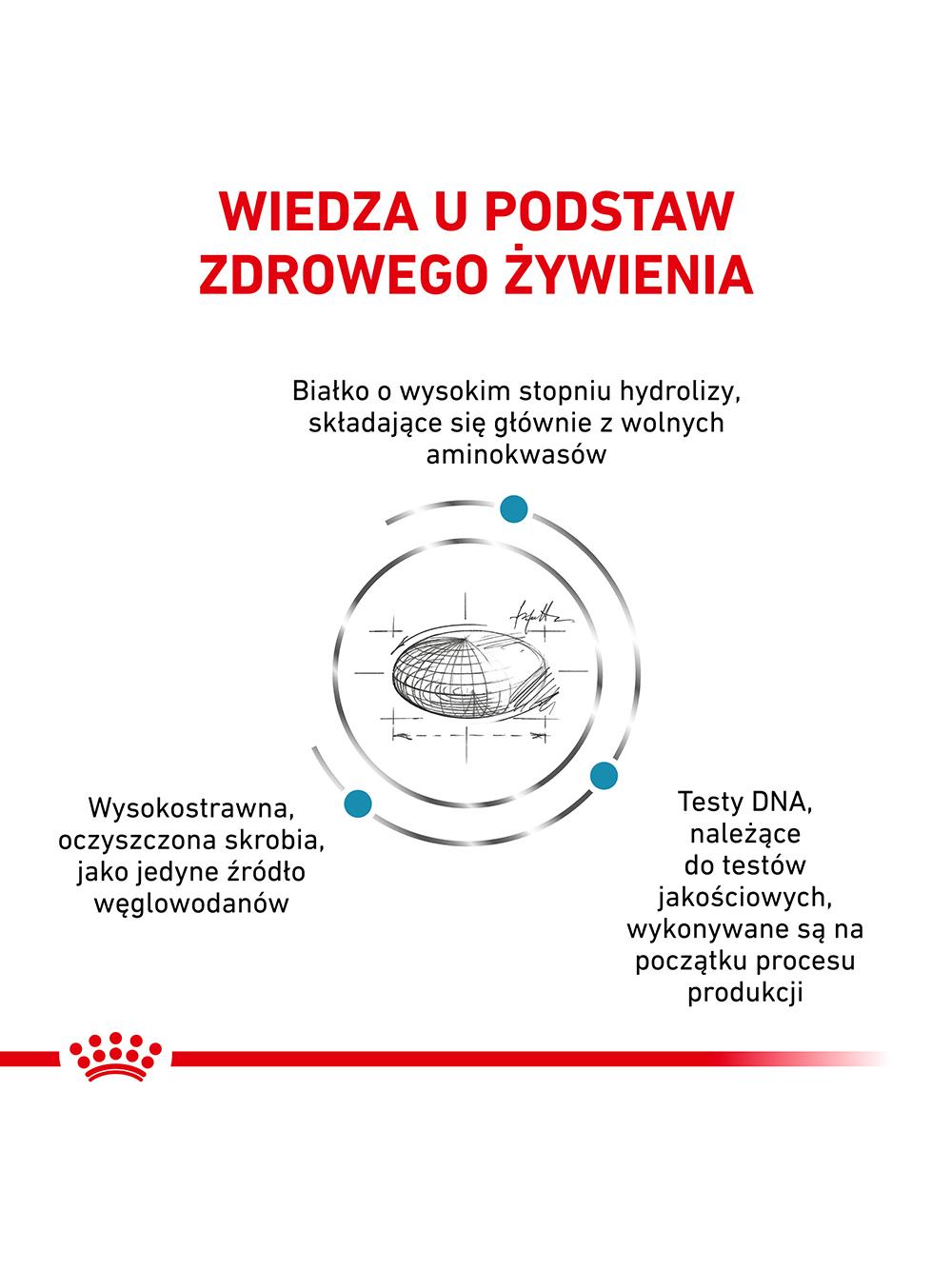 WIEDZA U PODSTAW ZDROWEGO ŻYWIENIA

Białko o wysokim stopniu hydrolizy, składające się głównie z wolnych aminokwasów

Wysokostrawna, oczyszczona skrobia, jako jedyne źródło węglowodanów

Testy DNA, należące do testów jakościowych, wykonywane są na początku procesu produkcji